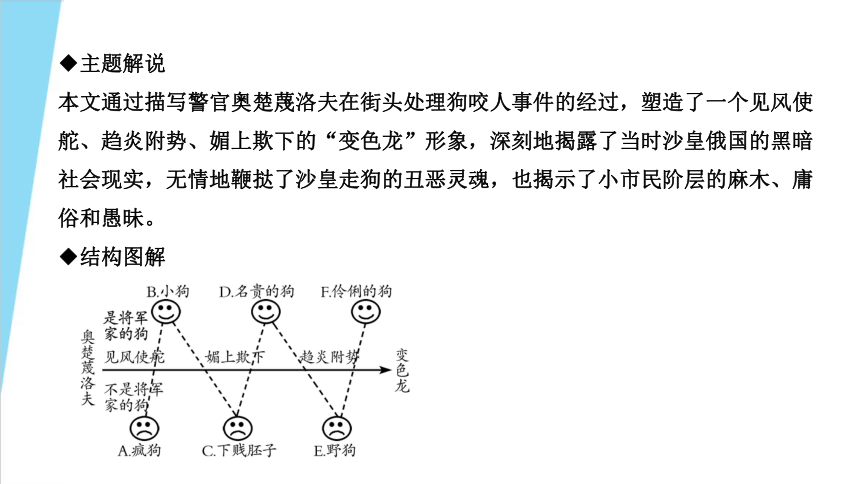 ◆主题解说

本文通过描写警官奥楚蔑洛夫在街头处理狗咬人事件的经过，塑造了一个见风使舵、趋炎附势、媚上欺下的“变色龙”形象，深刻地揭露了当时沙皇俄国的黑暗社会现实，无情地鞭挞了沙皇走狗的丑恶灵魂，也揭示了小市民阶层的麻木、庸俗和愚昧。

◆结构图解

B.小狗 D.名贵的狗 F.伶俐的狗

是将军家的狗

奥楚蔑洛夫 见风使舵 媚上欺下 趋炎附势 变色龙

不是将军家的狗

A.疯狗 C.下贱胚子 E.野狗